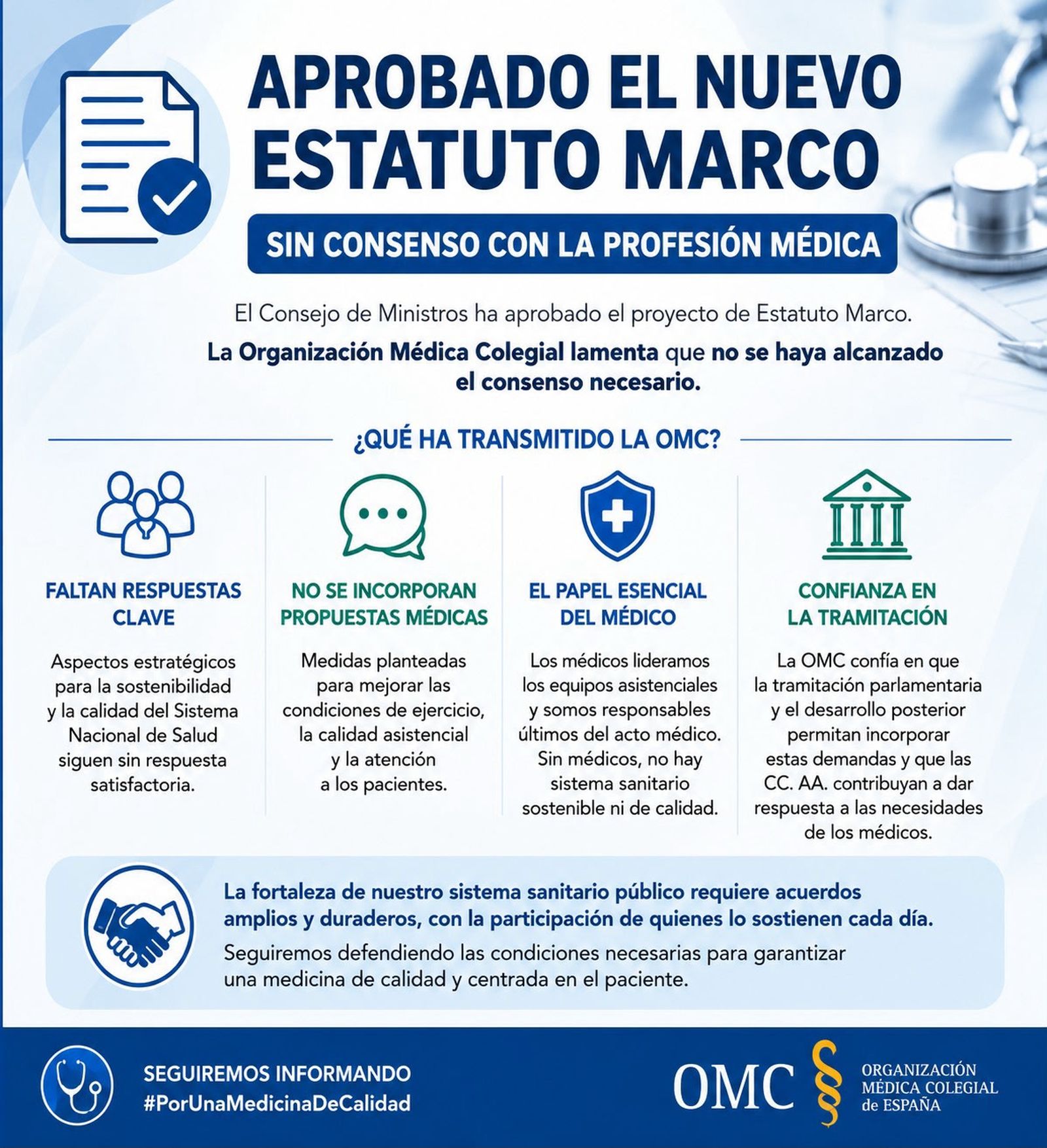 APROBADO EL NUEVO ESTATUTO MARCO

SIN CONSENSO CON LA PROFESIÓN MÉDICA

El Consejo de Ministros ha aprobado el proyecto de Estatuto Marco.

La Organización Médica Colegial lamenta que no se haya alcanzado el consenso necesario.

¿QUÉ HA TRANSMITIDO LA OMC?

FALTAN RESPUESTAS CLAVE

Aspectos estratégicos para la sostenibilidad y la calidad del Sistema Nacional de Salud siguen sin respuesta satisfactoria.

NO SE INCORPORAN PROPUESTAS MÉDICAS

Medidas planteadas para mejorar las condiciones de ejercicio, la calidad asistencial y la atención a los pacientes.

EL PAPEL ESENCIAL DEL MÉDICO

Los médicos lideramos los equipos asistenciales y somos responsables últimos del acto médico. Sin médicos, no hay sistema sanitario sostenible ni de calidad.

CONFIANZA EN LA TRAMITACIÓN

La OMC confía en que la tramitación parlamentaria y el desarrollo posterior permitan incorporar estas demandas y que las CC. AA. contribuyan a dar respuesta a las necesidades de los médicos.

La fortaleza de nuestro sistema sanitario público requiere acuerdos amplios y duraderos, con la participación de quienes lo sostienen cada día.

Seguiremos defendiendo las condiciones necesarias para garantizar una medicina de calidad y centrada en el paciente.

SEGUIREMOS INFORMANDO
#PorUnaMedicinaDeCalidad

OMC
ORGANIZACIÓN MÉDICA COLEGIAL de ESPAÑA